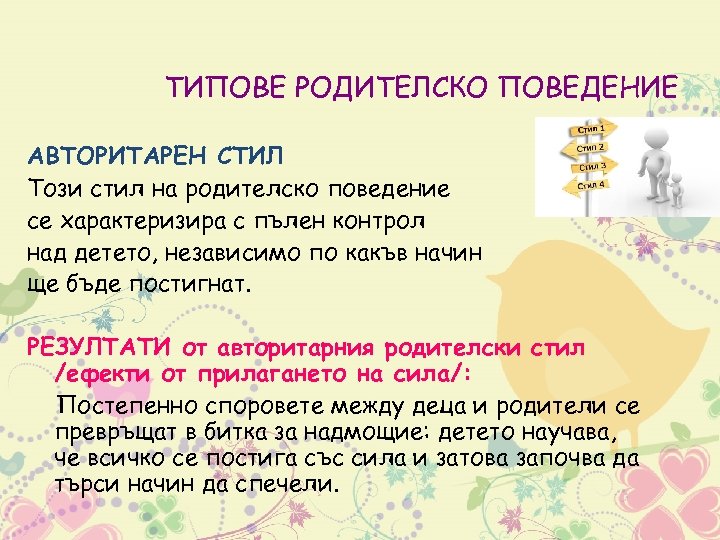 ТИПОВЕ РОДИТЕЛСКО ПОВЕДЕНИЕ

Стил 1
Стил 2
Стил 3
Стил 4

АВТОРИТАРЕН СТИЛ
Този стил на родителско поведение се характеризира с пълен контрол над детето, независимо по какъв начин ще бъде постигнат.

РЕЗУЛТАТИ от авторитарния родителски стил /ефекти от прилагането на сила/:

Постепенно споровете между деца и родители се превръщат в битка за надмощие: детето научава, че всичко се постига със сила и затова започва да търси начин да спечели.